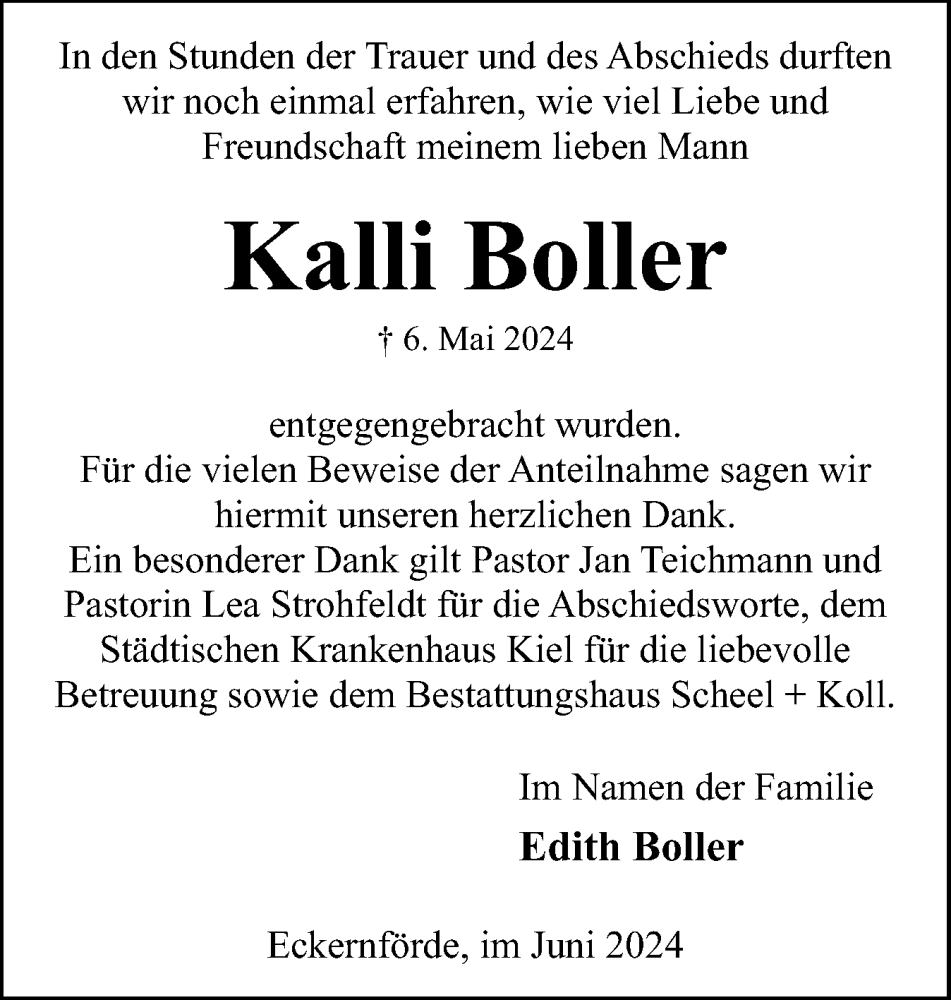 In den Stunden der Trauer und des Abschieds durften wir noch einmal erfahren, wie viel Liebe und Freundschaft meinem lieben Mann

Kalli Boller

† 6. Mai 2024

entgegengebracht wurden.
Für die vielen Beweise der Anteilnahme sagen wir hiermit unseren herzlichen Dank.
Ein besonderer Dank gilt Pastor Jan Teichmann und Pastorin Lea Strohfeldt für die Abschiedsworte, dem Städtischen Krankenhaus Kiel für die liebevolle Betreuung sowie dem Bestattungshaus Scheel + Koll.

Im Namen der Familie
Edith Boller

Eckernförde, im Juni 2024